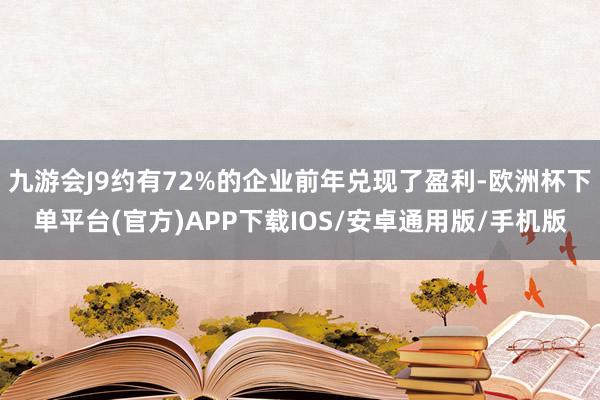 九游会J9约有72%的企业前年兑现了盈利-欧洲杯下单平台(官方)APP下载IOS/安卓通用版/手机版